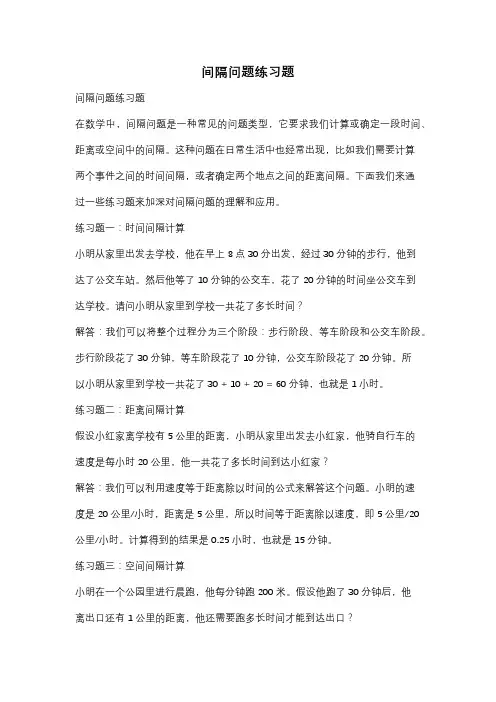 间隔问题练习题

间隔问题练习题

在数学中，间隔问题是一种常见的问题类型，它要求我们计算或确定一段时间、距离或空间中的间隔。这种问题在日常生活中也经常出现，比如我们需要计算两个事件之间的时间间隔，或者确定两个地点之间的距离间隔。下面我们来通过一些练习题来加深对间隔问题的理解和应用。

练习题一：时间间隔计算

小明从家里出发去学校，他在早上 8 点 30 分出发，经过 30 分钟的步行，他到达了公交车站。然后他等了 10 分钟的公交车，花了 20 分钟的时间坐公交车到达学校。请问小明从家里到学校一共花了多长时间？

解答：我们可以将整个过程分为三个阶段：步行阶段、等车阶段和公交车阶段。步行阶段花了 30 分钟，等车阶段花了 10 分钟，公交车阶段花了 20 分钟。所以小明从家里到学校一共花了 30 + 10 + 20 = 60 分钟，也就是 1 小时。

练习题二：距离间隔计算

假设小红家离学校有 5 公里的距离，小明从家里出发去小红家，他骑自行车的速度是每小时 20 公里，他一共花了多长时间到达小红家？

解答：我们可以利用速度等于距离除以时间的公式来解答这个问题。小明的速度是 20 公里/小时，距离是 5 公里，所以时间等于距离除以速度，即 5 公里/20 公里/小时。计算得到的结果是 0.25 小时，也就是 15 分钟。

练习题三：空间间隔计算

小明在一个公园里进行晨跑，他每分钟跑 200 米。假设他跑了 30 分钟后，他离出口还有 1 公里的距离，他还需要跑多长时间才能到达出口？